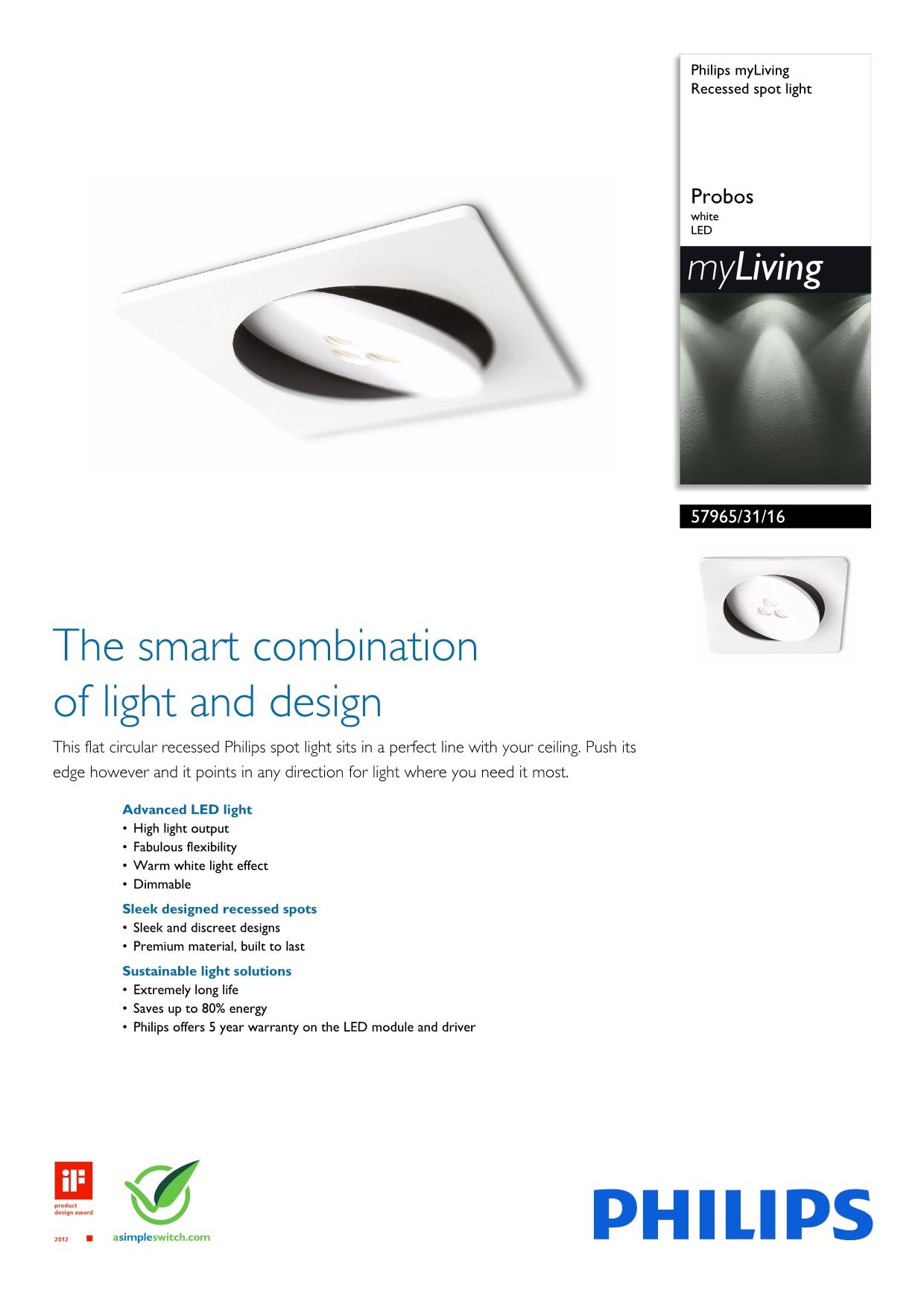 Philips myLiving
Recessed spot light

Probos
white
LED

myLiving

57965/31/16

The smart combination of light and design

This flat circular recessed Philips spot light sits in a perfect line with your ceiling. Push its edge however and it points in any direction for light where you need it most.

Advanced LED light
• High light output
• Fabulous flexibility
• Warm white light effect
• Dimmable

Sleek designed recessed spots
• Sleek and discreet designs
• Premium material, built to last

Sustainable light solutions
• Extremely long life
• Saves up to 80% energy
• Philips offers 5 year warranty on the LED module and driver

iF
product design award
2012

asimpleswitch.com

PHILIPS